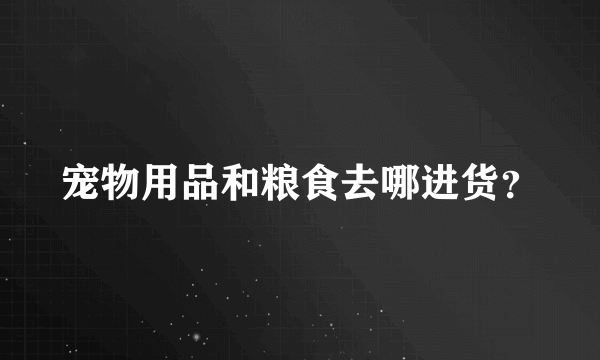 宠物用品和粮食去哪进货？